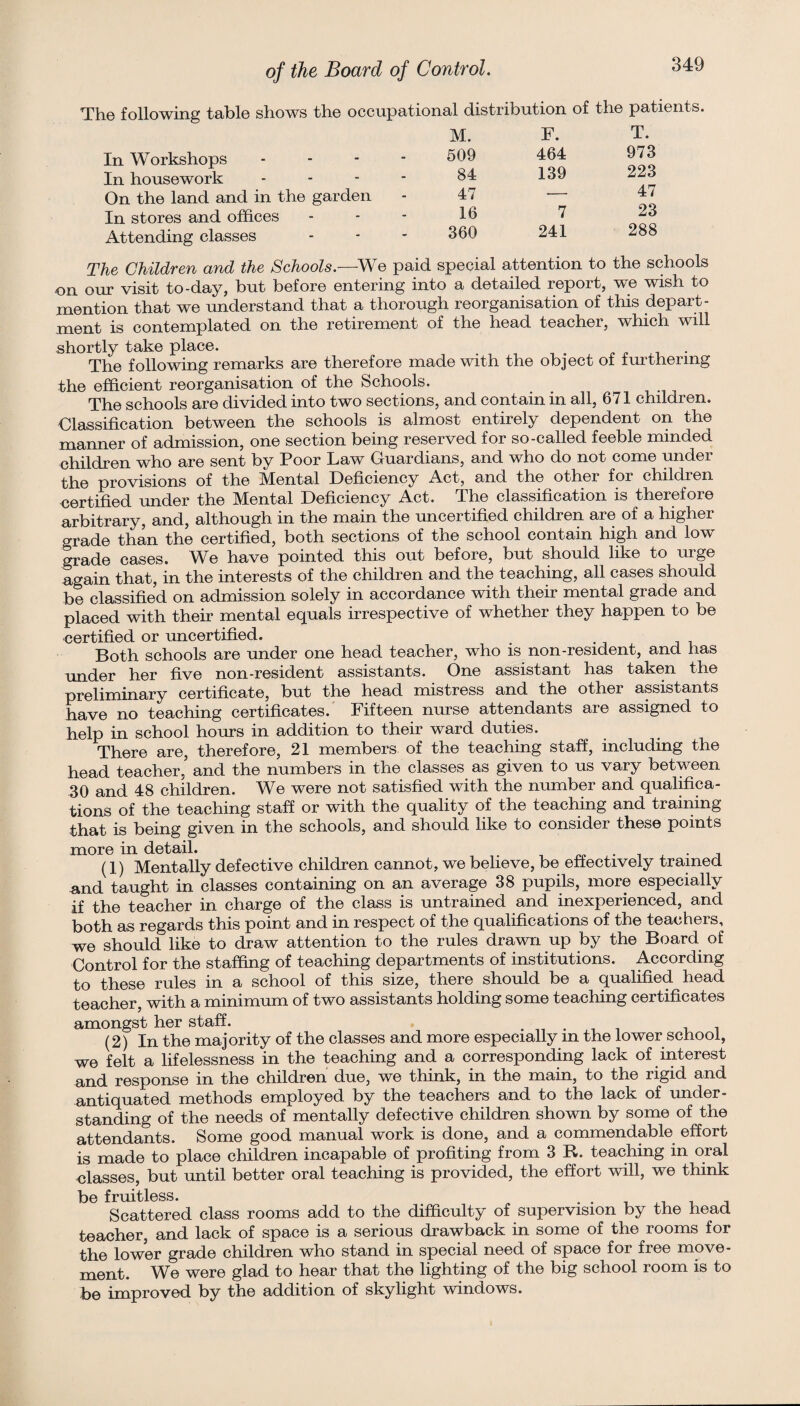 of the Board of Control. 349

The following table shows the occupational distribution of the patients.

| | M. | F. | T. |
|---|---|---|---|
| In Workshops - - - - | 509 | 464 | 973 |
| In housework - - - - | 84 | 139 | 223 |
| On the land and in the garden - | 47 | — | 47 |
| In stores and offices - - - | 16 | 7 | 23 |
| Attending classes - - - | 360 | 241 | 288 |

The Children and the Schools.—We paid special attention to the schools on our visit to-day, but before entering into a detailed report, we wish to mention that we understand that a thorough reorganisation of this department is contemplated on the retirement of the head teacher, which will shortly take place.

The following remarks are therefore made with the object of furthering the efficient reorganisation of the Schools.

The schools are divided into two sections, and contain in all, 671 children. Classification between the schools is almost entirely dependent on the manner of admission, one section being reserved for so-called feeble minded children who are sent by Poor Law Guardians, and who do not come under the provisions of the Mental Deficiency Act, and the other for children certified under the Mental Deficiency Act. The classification is therefore arbitrary, and, although in the main the uncertified children are of a higher grade than the certified, both sections of the school contain high and low grade cases. We have pointed this out before, but should like to urge again that, in the interests of the children and the teaching, all cases should be classified on admission solely in accordance with their mental grade and placed with their mental equals irrespective of whether they happen to be certified or uncertified.

Both schools are under one head teacher, who is non-resident, and has under her five non-resident assistants. One assistant has taken the preliminary certificate, but the head mistress and the other assistants have no teaching certificates. Fifteen nurse attendants are assigned to help in school hours in addition to their ward duties.

There are, therefore, 21 members of the teaching staff, including the head teacher, and the numbers in the classes as given to us vary between 30 and 48 children. We were not satisfied with the number and qualifications of the teaching staff or with the quality of the teaching and training that is being given in the schools, and should like to consider these points more in detail.

(1) Mentally defective children cannot, we believe, be effectively trained and taught in classes containing on an average 38 pupils, more especially if the teacher in charge of the class is untrained and inexperienced, and both as regards this point and in respect of the qualifications of the teachers, we should like to draw attention to the rules drawn up by the Board of Control for the staffing of teaching departments of institutions. According to these rules in a school of this size, there should be a qualified head teacher, with a minimum of two assistants holding some teaching certificates amongst her staff.

(2) In the majority of the classes and more especially in the lower school, we felt a lifelessness in the teaching and a corresponding lack of interest and response in the children due, we think, in the main, to the rigid and antiquated methods employed by the teachers and to the lack of understanding of the needs of mentally defective children shown by some of the attendants. Some good manual work is done, and a commendable effort is made to place children incapable of profiting from 3 R. teaching in oral classes, but until better oral teaching is provided, the effort will, we think be fruitless.

Scattered class rooms add to the difficulty of supervision by the head teacher, and lack of space is a serious drawback in some of the rooms for the lower grade children who stand in special need of space for free movement. We were glad to hear that the lighting of the big school room is to be improved by the addition of skylight windows.